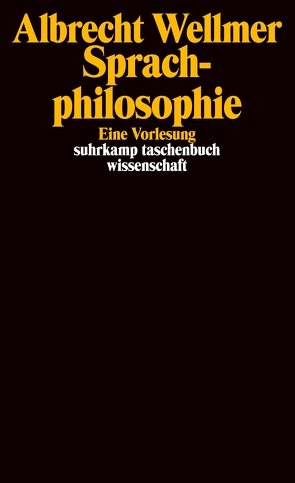 Albrecht Wellmer
Sprachphilosophie
Eine Vorlesung
suhrkamp taschenbuch
wissenschaft